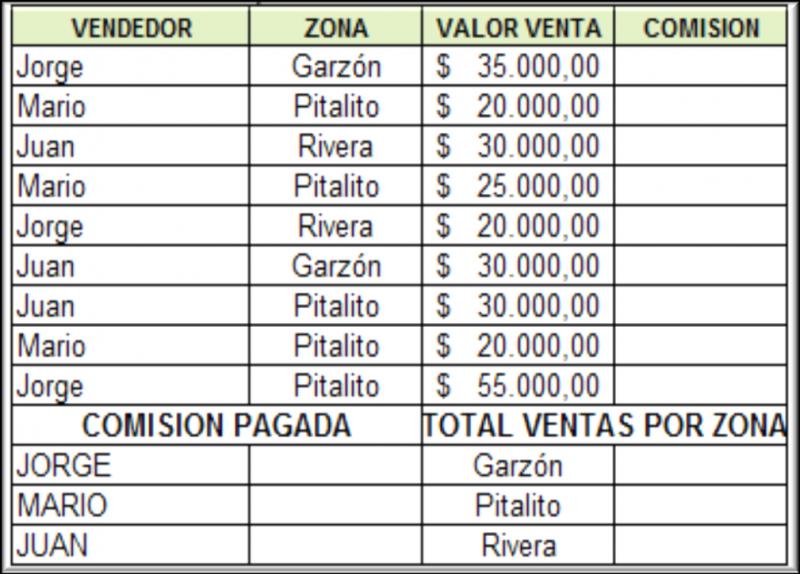 | VENDEDOR | ZONA | VALOR VENTA | COMISION |
|---|---|---|---|
| Jorge | Garzón | $ 35.000,00 | |
| Mario | Pitalito | $ 20.000,00 | |
| Juan | Rivera | $ 30.000,00 | |
| Mario | Pitalito | $ 25.000,00 | |
| Jorge | Rivera | $ 20.000,00 | |
| Juan | Garzón | $ 30.000,00 | |
| Juan | Pitalito | $ 30.000,00 | |
| Mario | Pitalito | $ 20.000,00 | |
| Jorge | Pitalito | $ 55.000,00 | |
| COMISION PAGADA | | TOTAL VENTAS POR ZONA | |
| JORGE | | Garzón | |
| MARIO | | Pitalito | |
| JUAN | | Rivera | |